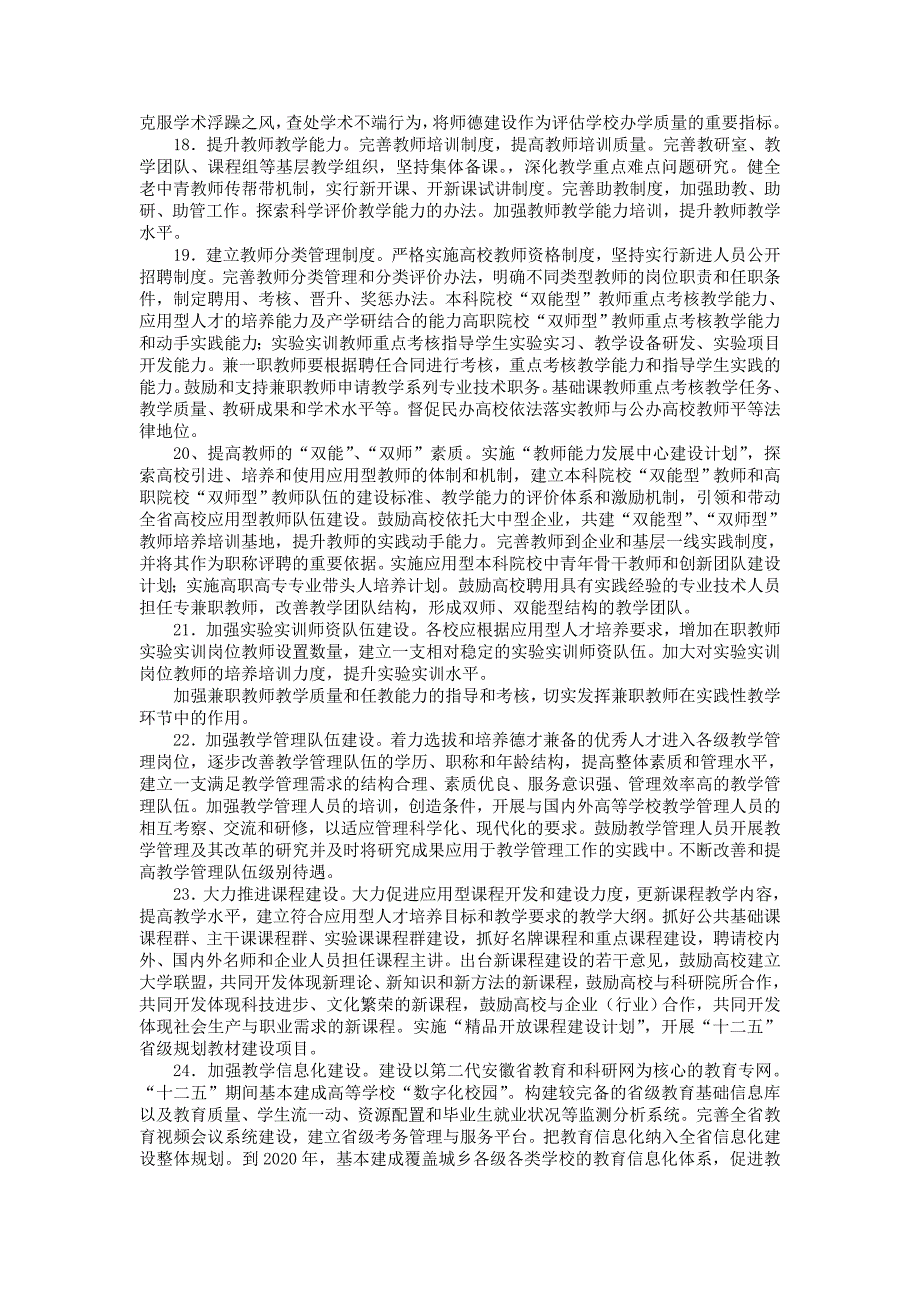 克服学术浮躁之风，查处学术不端行为，将师德建设作为评估学校办学质量的重要指标。

18．提升教师教学能力。完善教师培训制度，提高教师培训质量。完善教研室、教学团队、课程组等基层教学组织，坚持集体备课。，深化教学重点难点问题研究。健全老中青教师传帮带机制，实行新开课、开新课试讲制度。完善助教制度，加强助教、助研、助管工作。探索科学评价教学能力的办法。加强教师教学能力培训，提升教师教学水平。

19．建立教师分类管理制度。严格实施高校教师资格制度，坚持实行新进人员公开招聘制度。完善教师分类管理和分类评价办法，明确不同类型教师的岗位职责和任职条件，制定聘用、考核、晋升、奖惩办法。本科院校“双能型”教师重点考核教学能力、应用型人才的培养能力及产学研结合的能力高职院校“双师型”教师重点考核教学能力和动手实践能力；实验实训教师重点考核指导学生实验实习、教学设备研发、实验项目开发能力。兼一职教师要根据聘任合同进行考核，重点考核教学能力和指导学生实践的能力。鼓励和支持兼职教师申请教学系列专业技术职务。基础课教师重点考核教学任务、教学质量、教研成果和学术水平等。督促民办高校依法落实教师与公办高校教师平等法律地位。

20、提高教师的“双能”、“双师”素质。实施“教师能力发展中心建设计划”，探索高校引进、培养和使用应用型教师的体制和机制，建立本科院校“双能型”教师和高职院校“双师型”教师队伍的建设标准、教学能力的评价体系和激励机制，引领和带动全省高校应用型教师队伍建设。鼓励高校依托大中型企业，共建“双能型”、“双师型”教师培养培训基地，提升教师的实践动手能力。完善教师到企业和基层一线实践制度，并将其作为职称评聘的重要依据。实施应用型本科院校中青年骨干教师和创新团队建设计划；实施高职高专专业带头人培养计划。鼓励高校聘用具有实践经验的专业技术人员担任专兼职教师，改善教学团队结构，形成双师、双能型结构的教学团队。

21．加强实验实训师资队伍建设。各校应根据应用型人才培养要求，增加在职教师实验实训岗位教师设置数量，建立一支相对稳定的实验实训师资队伍。加大对实验实训岗位教师的培养培训力度，提升实验实训水平。

加强兼职教师教学质量和任教能力的指导和考核，切实发挥兼职教师在实践性教学环节中的作用。

22．加强教学管理队伍建设。着力选拔和培养德才兼备的优秀人才进入各级教学管理岗位，逐步改善教学管理队伍的学历、职称和年龄结构，提高整体素质和管理水平，建立一支满足教学管理需求的结构合理、素质优良、服务意识强、管理效率高的教学管理队伍。加强教学管理人员的培训，创造条件，开展与国内外高等学校教学管理人员的相互考察、交流和研修，以适应管理科学化、现代化的要求。鼓励教学管理人员开展教学管理及其改革的研究并及时将研究成果应用于教学管理工作的实践中。不断改善和提高教学管理队伍级别待遇。

23．大力推进课程建设。大力促进应用型课程开发和建设力度，更新课程教学内容，提高教学水平，建立符合应用型人才培养目标和教学要求的教学大纲。抓好公共基础课课程群、主干课课程群、实验课课程群建设，抓好名牌课程和重点课程建设，聘请校内外、国内外名师和企业人员担任课程主讲。出台新课程建设的若干意见，鼓励高校建立大学联盟，共同开发体现新理论、新知识和新方法的新课程，鼓励高校与科研院所合作，共同开发体现科技进步、文化繁荣的新课程，鼓励高校与企业（行业）合作，共同开发体现社会生产与职业需求的新课程。实施“精品开放课程建设计划”，开展“十二五”省级规划教材建设项目。

24．加强教学信息化建设。建设以第二代安徽省教育和科研网为核心的教育专网。“十二五”期间基本建成高等学校“数字化校园”。构建较完备的省级教育基础信息库以及教育质量、学生流一动、资源配置和毕业生就业状况等监测分析系统。完善全省教育视频会议系统建设，建立省级考务管理与服务平台。把教育信息化纳入全省信息化建设整体规划。到 2020 年，基本建成覆盖城乡各级各类学校的教育信息化体系，促进教